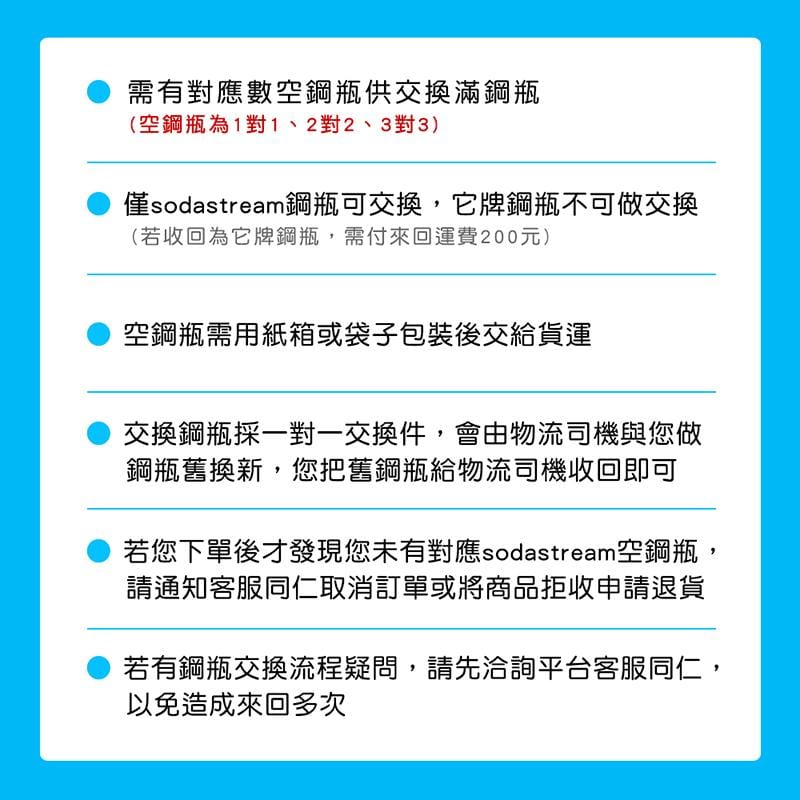 需有對應數空鋼瓶供交換滿鋼瓶
(空鋼瓶為1對1、2對2、3對3)

僅sodastream鋼瓶可交換，它牌鋼瓶不可做交換
(若收回為它牌鋼瓶，需付來回運費200元)

空鋼瓶需用紙箱或袋子包裝後交給貨運

交換鋼瓶採一對一交換件，會由物流司機與您做鋼瓶舊換新，您把舊鋼瓶給物流司機收回即可

若您下單後才發現您未有對應sodastream空鋼瓶，請通知客服同仁取消訂單或將商品拒收申請退貨

若有鋼瓶交換流程疑問，請先洽詢平台客服同仁，以免造成來回多次